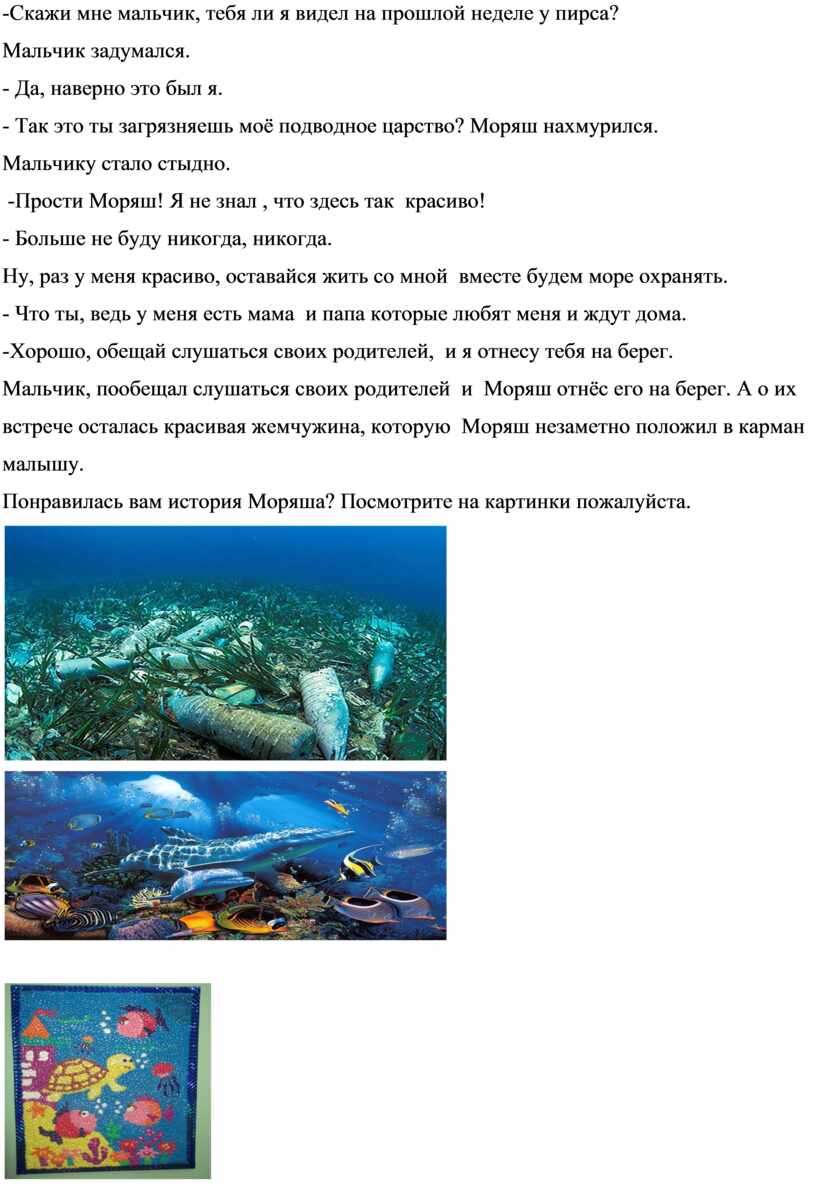 -Скажи мне мальчик, тебя ли я видел на прошлой неделе у пирса?
Мальчик задумался.
- Да, наверно это был я.
- Так это ты загрязняешь моё подводное царство? Моряш нахмурился.
Мальчику стало стыдно.
-Прости Моряш! Я не знал , что здесь так красиво!
- Больше не буду никогда, никогда.
Ну, раз у меня красиво, оставайся жить со мной вместе будем море охранять.
- Что ты, ведь у меня есть мама и папа которые любят меня и ждут дома.
-Хорошо, обещай слушаться своих родителей, и я отнесу тебя на берег.
Мальчик, пообещал слушаться своих родителей и Моряш отнёс его на берег. А о их встрече осталась красивая жемчужина, которую Моряш незаметно положил в карман малышу.
Понравилась вам история Моряша? Посмотрите на картинки пожалуйста.